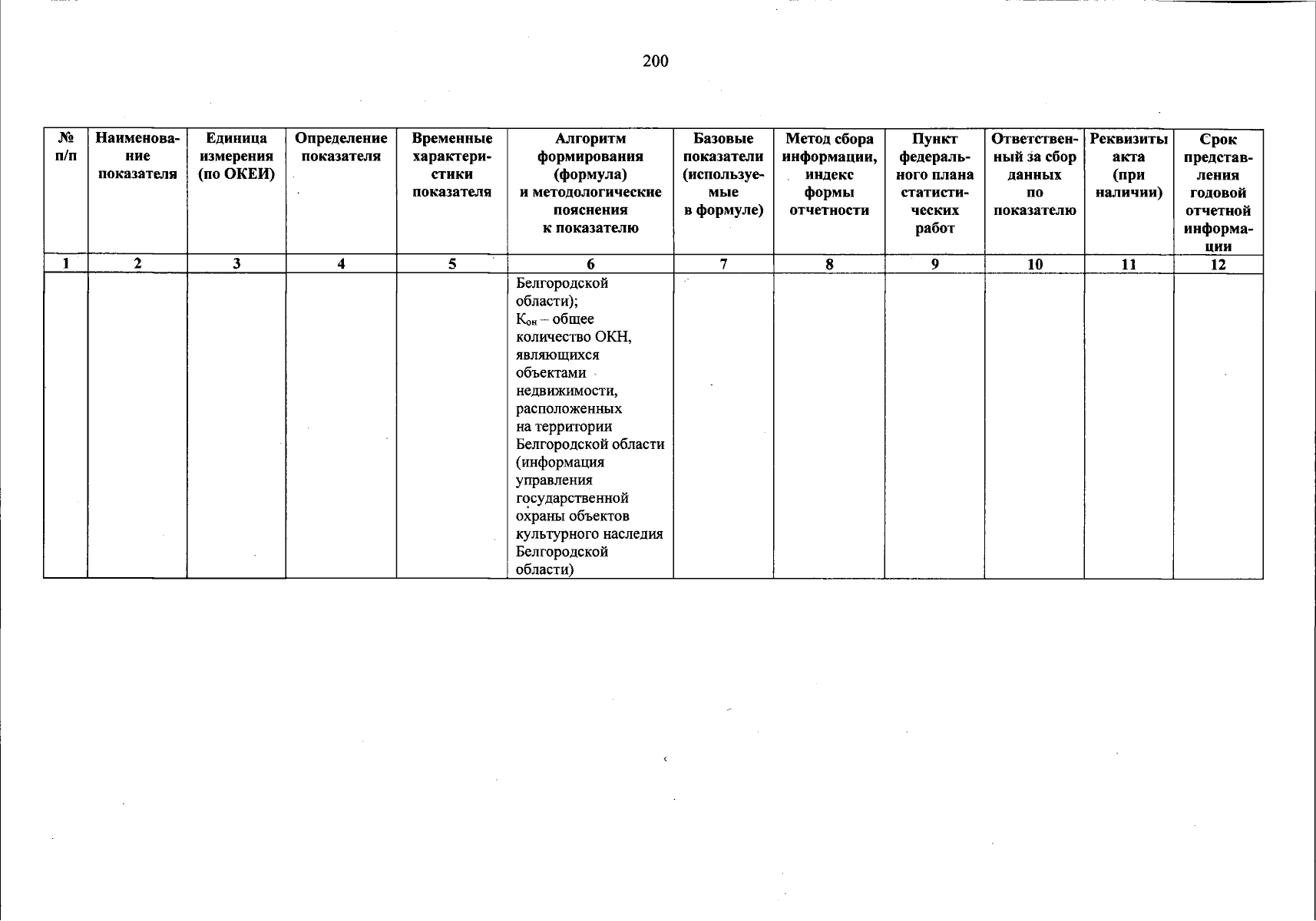 200

| № п/п | Наименование показателя | Единица измерения (по ОКЕИ) | Определение показателя | Временные характеристики показателя | Алгоритм формирования (формула) и методологические пояснения к показателю | Базовые показатели (используемые в формуле) | Метод сбора информации, индекс формы отчетности | Пункт федерального плана статистических работ | Ответственный за сбор данных по показателю | Реквизиты акта (при наличии) | Срок представления годовой отчетной информации |
|---|---|---|---|---|---|---|---|---|---|---|---|
| 1 | 2 | 3 | 4 | 5 | 6 | 7 | 8 | 9 | 10 | 11 | 12 |
| | | | | | Белгородской области); $К_{он}$ – общее количество ОКН, являющихся объектами недвижимости, расположенных на территории Белгородской области (информация управления государственной охраны объектов культурного наследия Белгородской области) | | | | | | |